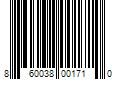 8 60038 00171 0